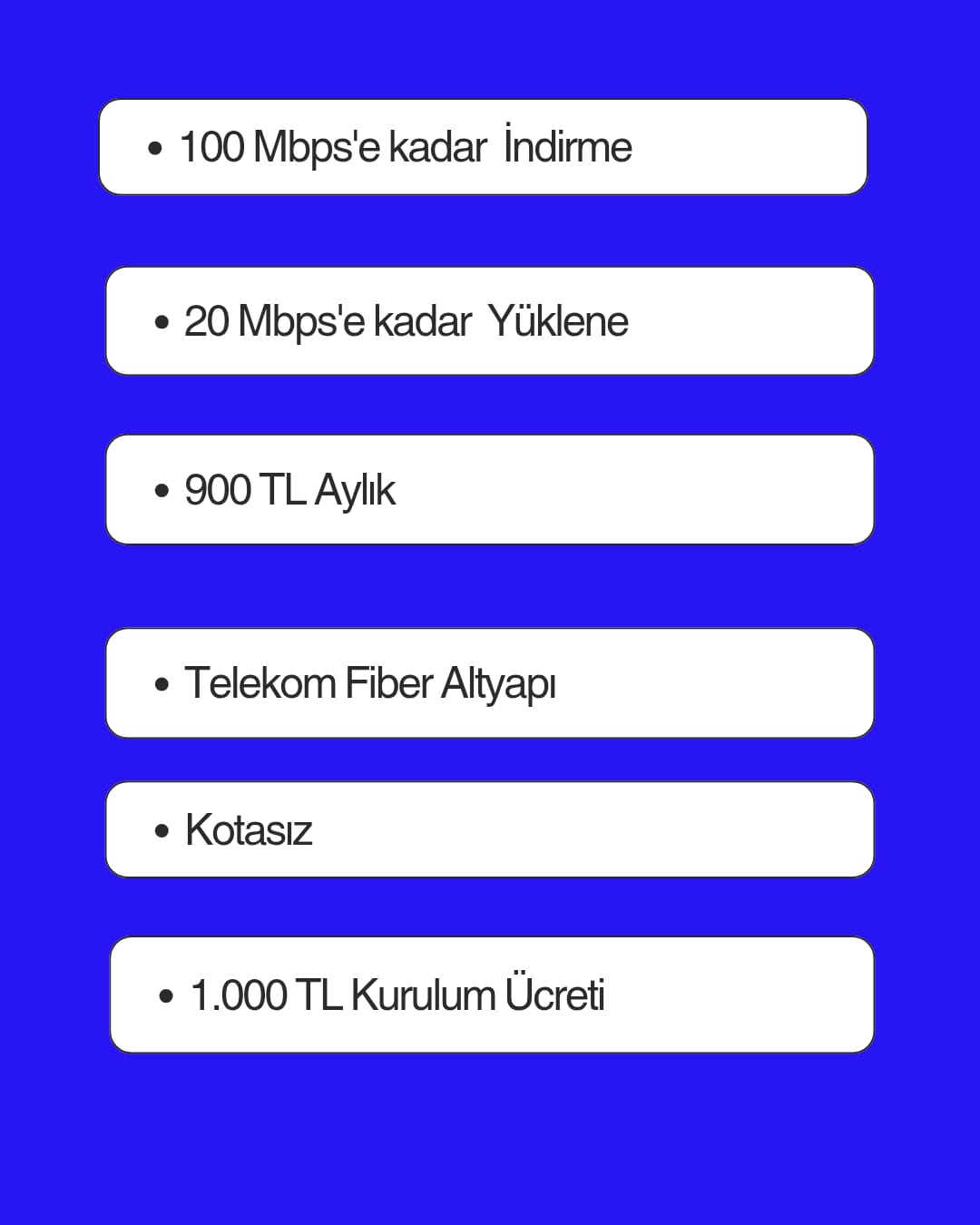 • 100 Mbps'e kadar İndirme

• 20 Mbps'e kadar Yüklene

• 900 TL Aylık

• Telekom Fiber Altyapı

• Kotasız

• 1.000 TL Kurulum Ücreti